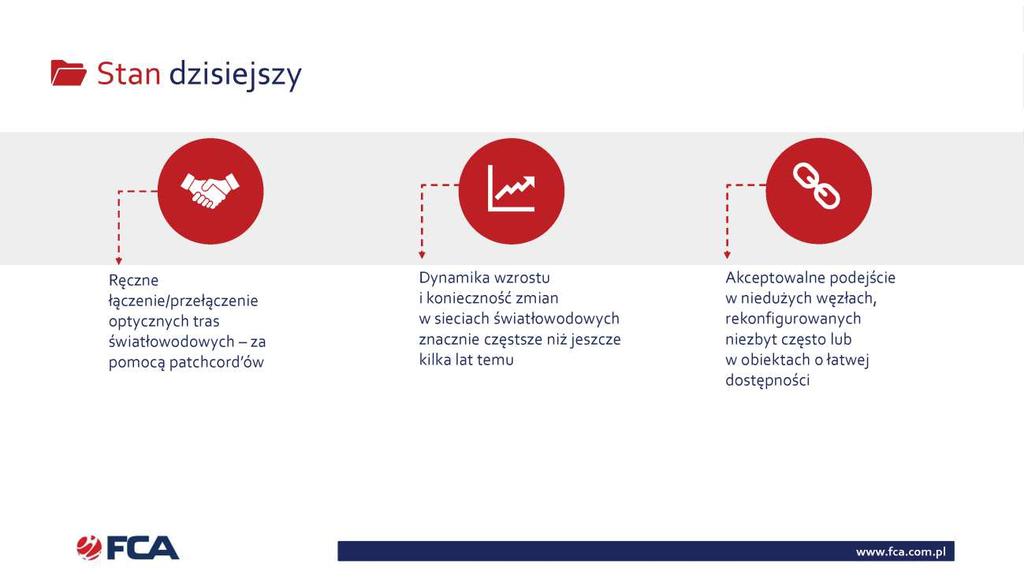 Stan dzisiejszy

Ręczne łączenie/przełączenie optycznych tras światłowodowych – za pomocą patchcord'ów

Dynamika wzrostu i konieczność zmian w sieciach światłowodowych znacznie częstsze niż jeszcze kilka lat temu

Akceptowalne podejście w niedużych węzłach, rekonfigurowanych niezbyt często lub w obiektach o łatwej dostępności

FCA

www.fca.com.pl